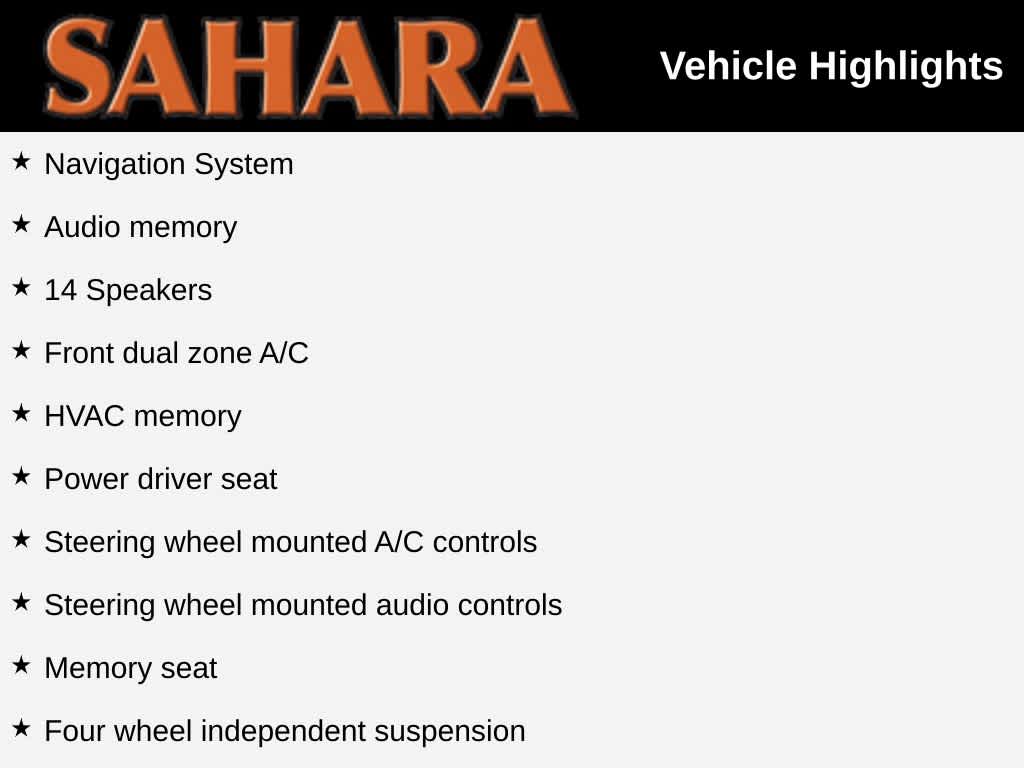 SAHARA

Vehicle Highlights

★ Navigation System

★ Audio memory

★ 14 Speakers

★ Front dual zone A/C

★ HVAC memory

★ Power driver seat

★ Steering wheel mounted A/C controls

★ Steering wheel mounted audio controls

★ Memory seat

★ Four wheel independent suspension